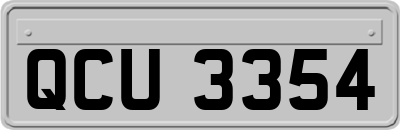 QCU 3354